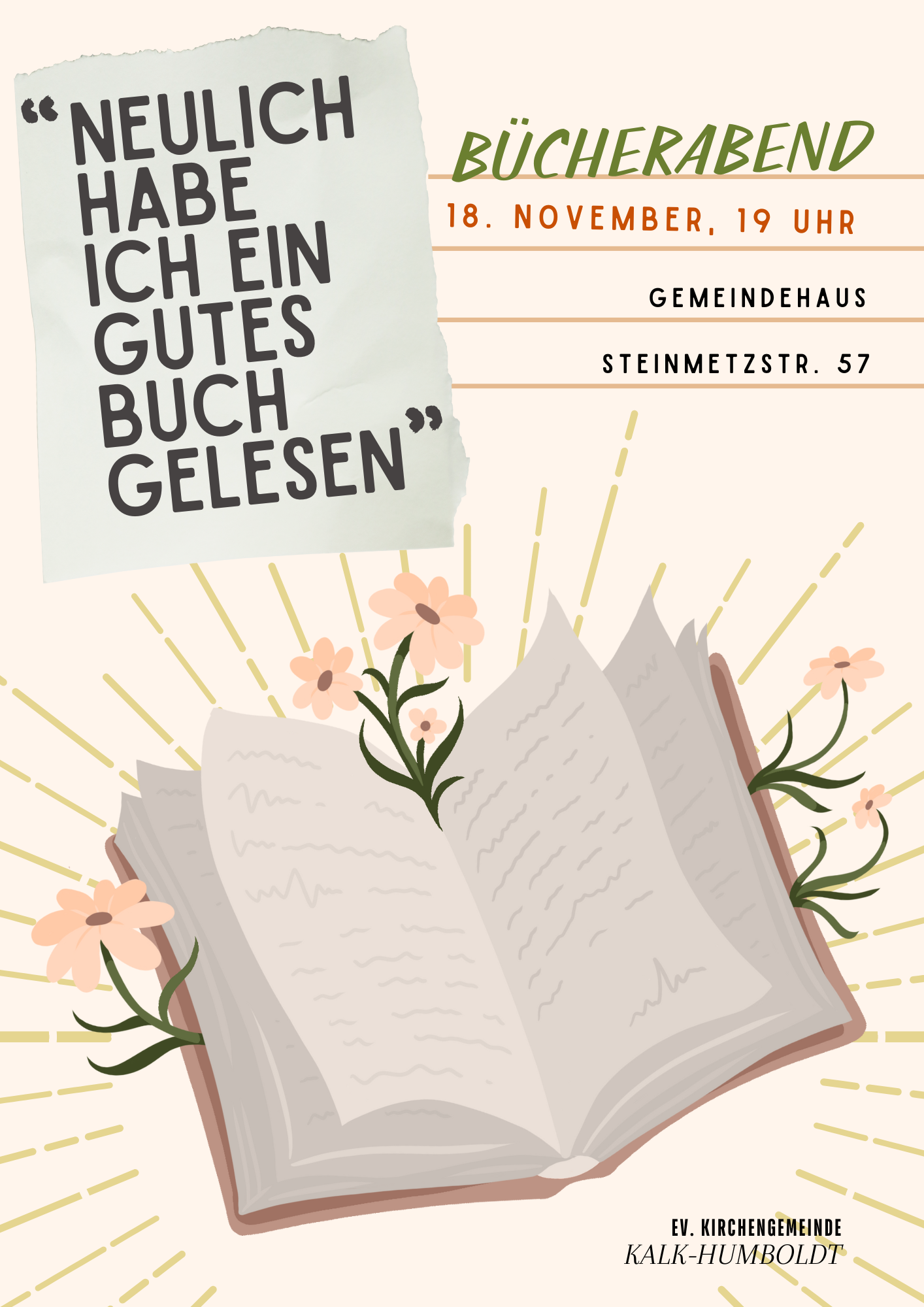 “NEULICH HABE ICH EIN GUTES BUCH GELESEN”

BÜCHERABEND

18. NOVEMBER, 19 UHR

GEMEINDEHAUS

STEINMETZSTR. 57

EV. KIRCHENGEMEINDE
KALK-HUMBOLDT